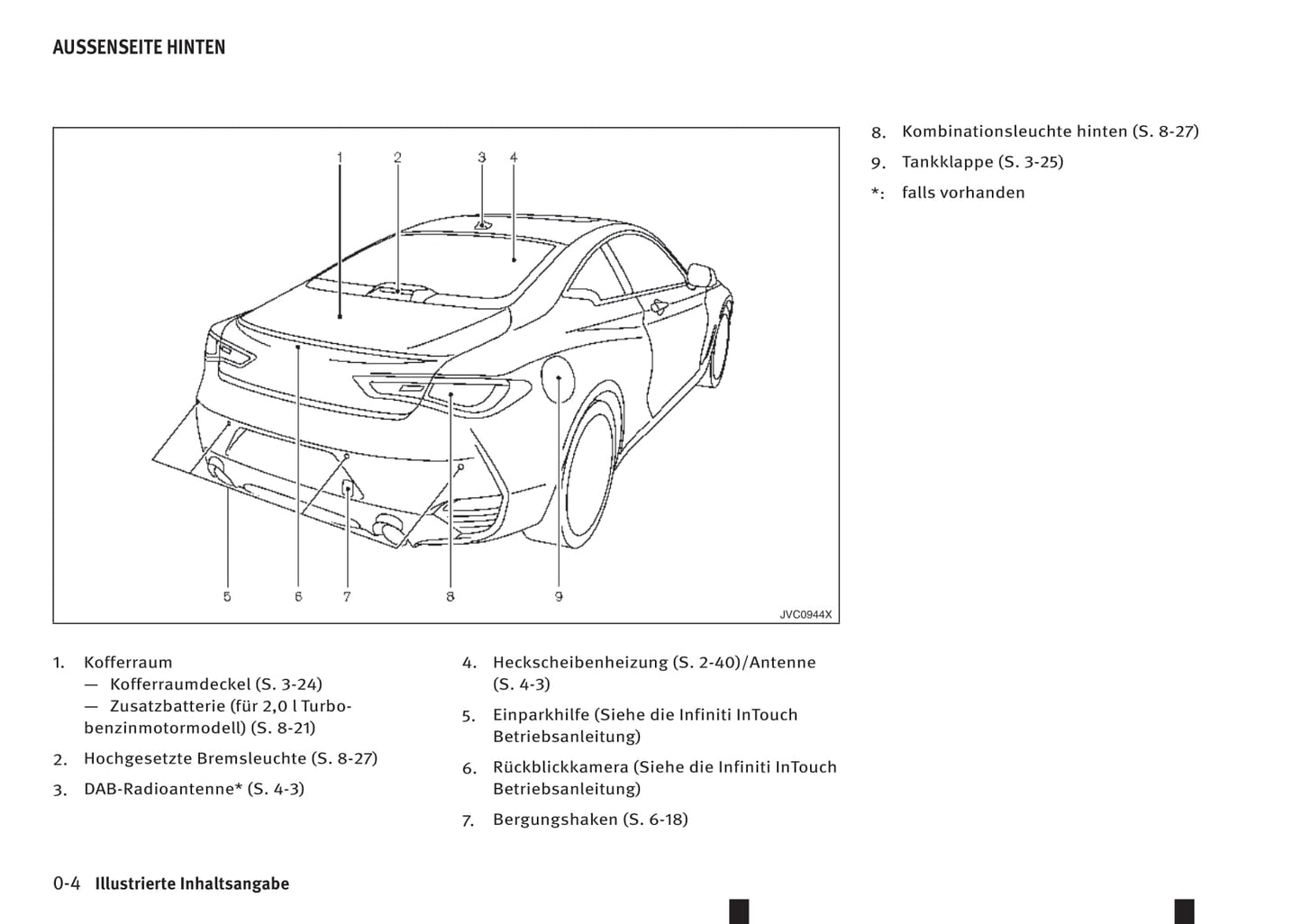 AUSSENSEITE HINTEN

1 2 3 4

5 6 7 8 9

JVC0944X

1. Kofferraum
— Kofferraumdeckel (S. 3-24)
— Zusatzbatterie (für 2,0 l Turbobenzinmotormodell) (S. 8-21)

2. Hochgesetzte Bremsleuchte (S. 8-27)

3. DAB-Radioantenne* (S. 4-3)

4. Heckscheibenheizung (S. 2-40)/Antenne (S. 4-3)

5. Einparkhilfe (Siehe die Infiniti InTouch Betriebsanleitung)

6. Rückblickkamera (Siehe die Infiniti InTouch Betriebsanleitung)

7. Bergungshaken (S. 6-18)

8. Kombinationsleuchte hinten (S. 8-27)

9. Tankklappe (S. 3-25)

*: falls vorhanden

0-4 Illustrierte Inhaltsangabe